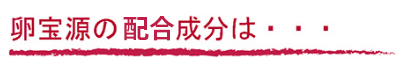 卵宝源の配合成分は・・・